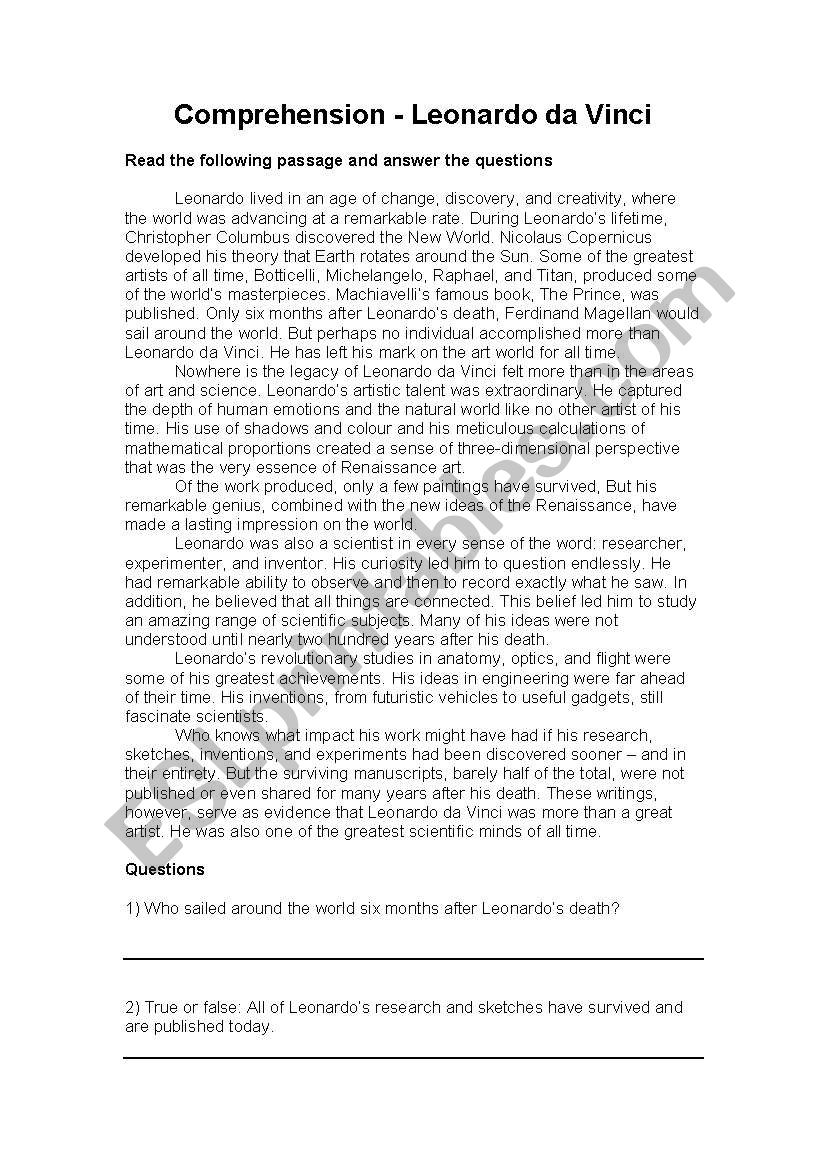 Comprehension - Leonardo da Vinci

Read the following passage and answer the questions

Leonardo lived in an age of change, discovery, and creativity, where the world was advancing at a remarkable rate. During Leonardo's lifetime, Christopher Columbus discovered the New World. Nicolaus Copernicus developed his theory that Earth rotates around the Sun. Some of the greatest artists of all time, Botticelli, Michelangelo, Raphael, and Titan, produced some of the world's masterpieces. Machiavelli's famous book, The Prince, was published. Only six months after Leonardo's death, Ferdinand Magellan would sail around the world. But perhaps no individual accomplished more than Leonardo da Vinci. He has left his mark on the art world for all time.

Nowhere is the legacy of Leonardo da Vinci felt more than in the areas of art and science. Leonardo's artistic talent was extraordinary. He captured the depth of human emotions and the natural world like no other artist of his time. His use of shadows and colour and his meticulous calculations of mathematical proportions created a sense of three-dimensional perspective that was the very essence of Renaissance art.

Of the work produced, only a few paintings have survived, But his remarkable genius, combined with the new ideas of the Renaissance, have made a lasting impression on the world.

Leonardo was also a scientist in every sense of the word: researcher, experimenter, and inventor. His curiosity led him to question endlessly. He had remarkable ability to observe and then to record exactly what he saw. In addition, he believed that all things are connected. This belief led him to study an amazing range of scientific subjects. Many of his ideas were not understood until nearly two hundred years after his death.

Leonardo's revolutionary studies in anatomy, optics, and flight were some of his greatest achievements. His ideas in engineering were far ahead of their time. His inventions, from futuristic vehicles to useful gadgets, still fascinate scientists.

Who knows what impact his work might have had if his research, sketches, inventions, and experiments had been discovered sooner – and in their entirety. But the surviving manuscripts, barely half of the total, were not published or even shared for many years after his death. These writings, however, serve as evidence that Leonardo da Vinci was more than a great artist. He was also one of the greatest scientific minds of all time.

Questions

1) Who sailed around the world six months after Leonardo's death?

2) True or false: All of Leonardo's research and sketches have survived and are published today.

ESLprintables.com